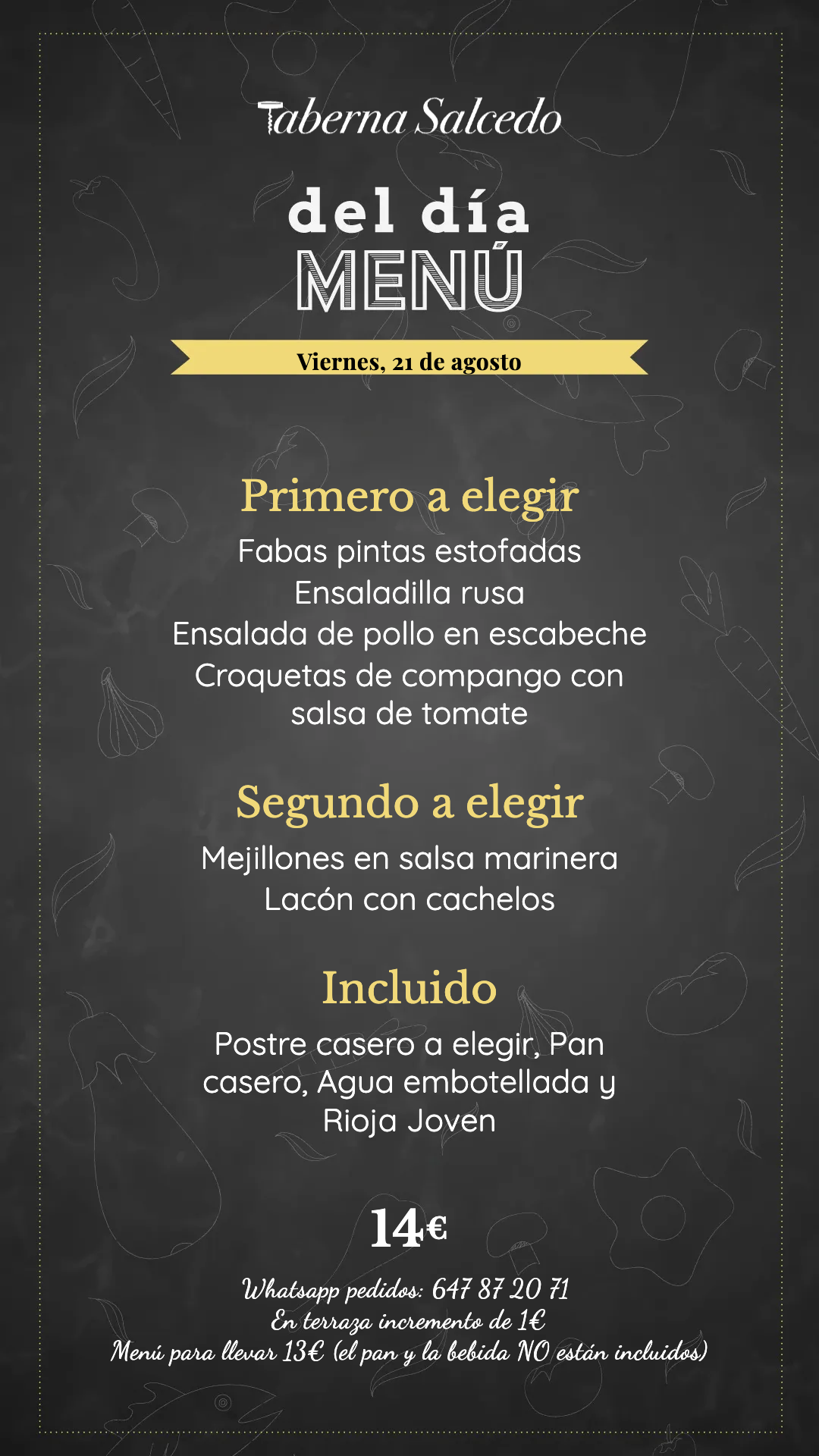 Taberna Salcedo

del día
MENÚ

Viernes, 21 de agosto

Primero a elegir

Fabas pintas estofadas
Ensaladilla rusa
Ensalada de pollo en escabeche
Croquetas de compango con salsa de tomate

Segundo a elegir

Mejillones en salsa marinera
Lacón con cachelos

Incluido

Postre casero a elegir, Pan casero, Agua embotellada y Rioja Joven

14€

Whatsapp pedidos: 647 87 20 71
En terraza incremento de 1€
Menú para llevar 13€ (el pan y la bebida NO están incluidos)